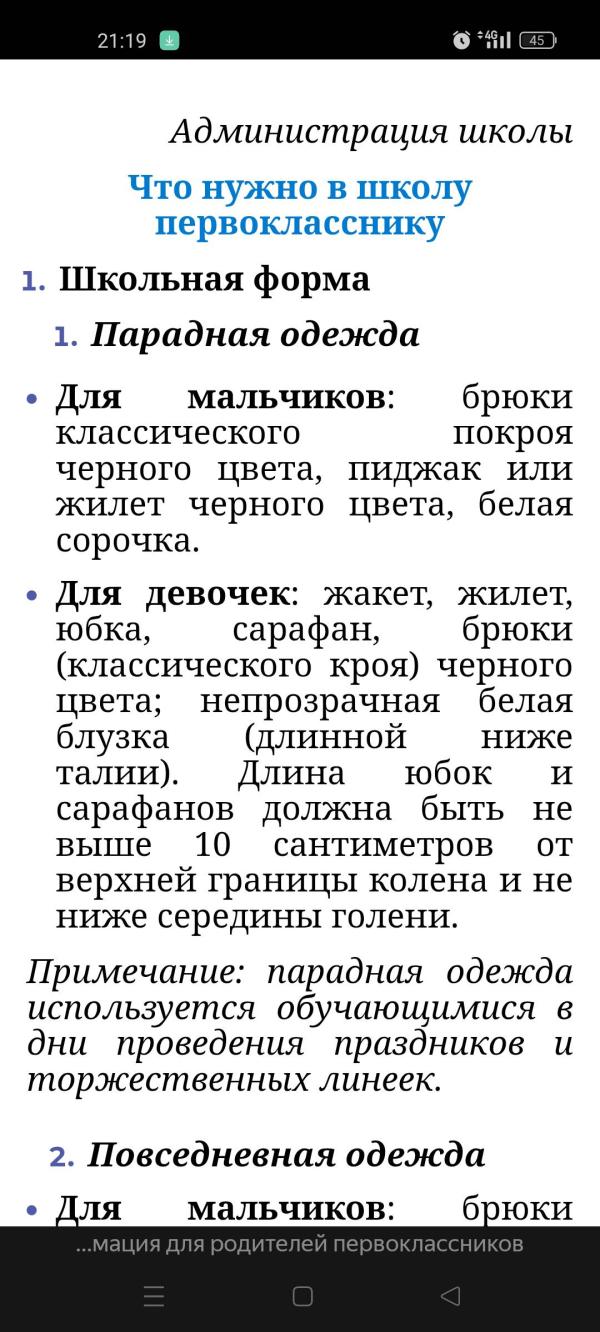 21:19 4G 45

Администрация школы

Что нужно в школу первокласснику

1. Школьная форма

1. Парадная одежда

• Для мальчиков: брюки классического покроя черного цвета, пиджак или жилет черного цвета, белая сорочка.

• Для девочек: жакет, жилет, юбка, сарафан, брюки (классического кроя) черного цвета; непрозрачная белая блузка (длинной ниже талии). Длина юбок и сарафанов должна быть не выше 10 сантиметров от верхней границы колена и не ниже середины голени.

Примечание: парадная одежда используется обучающимися в дни проведения праздников и торжественных линеек.

2. Повседневная одежда

• Для мальчиков: брюки

...мация для родителей первоклассников